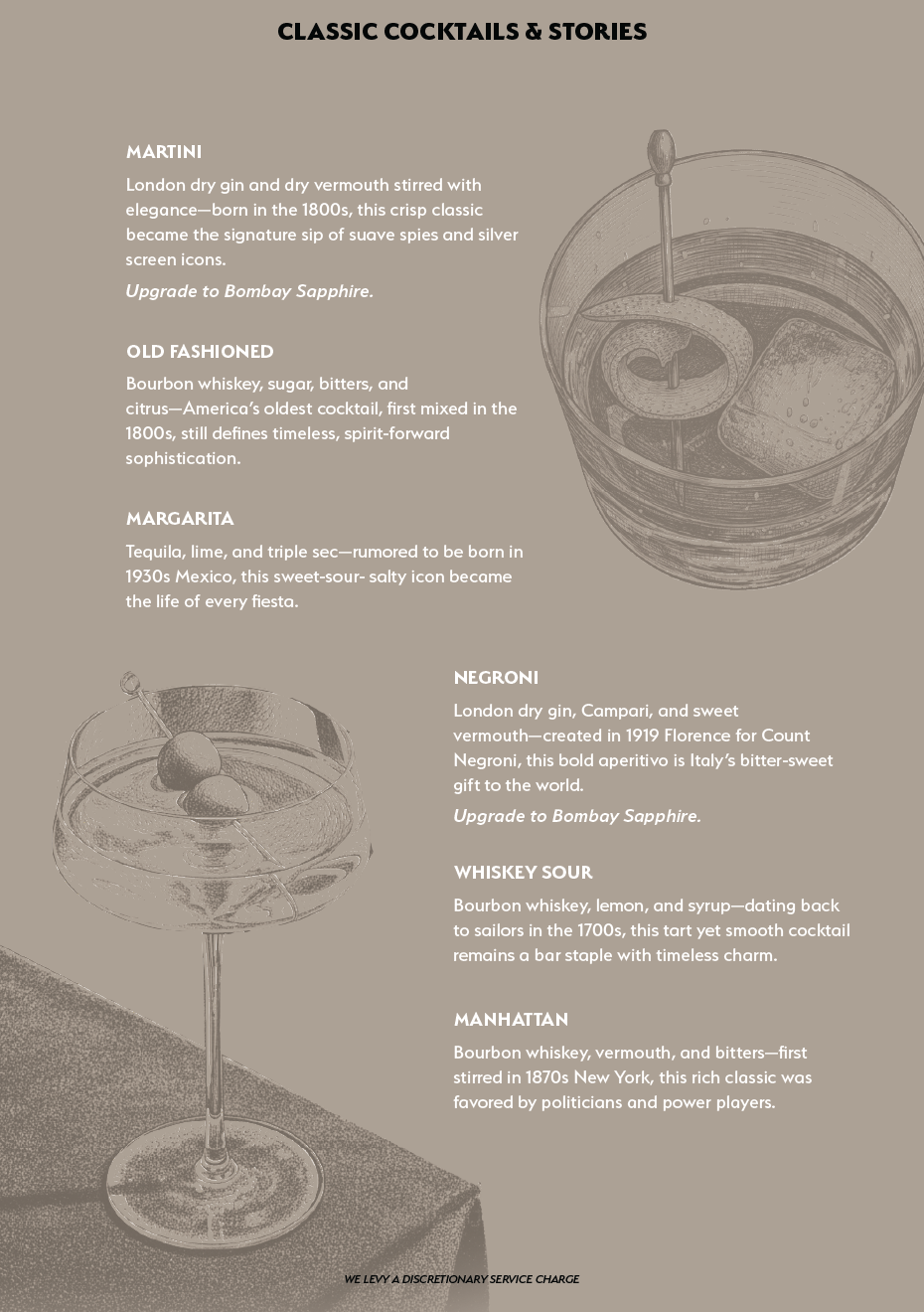 CLASSIC COCKTAILS & STORIES

MARTINI

London dry gin and dry vermouth stirred with elegance—born in the 1800s, this crisp classic became the signature sip of suave spies and silver screen icons.

Upgrade to Bombay Sapphire.

OLD FASHIONED

Bourbon whiskey, sugar, bitters, and citrus—America's oldest cocktail, first mixed in the 1800s, still defines timeless, spirit-forward sophistication.

MARGARITA

Tequila, lime, and triple sec—rumored to be born in 1930s Mexico, this sweet-sour- salty icon became the life of every fiesta.

NEGRONI

London dry gin, Campari, and sweet vermouth—created in 1919 Florence for Count Negroni, this bold aperitivo is Italy's bitter-sweet gift to the world.

Upgrade to Bombay Sapphire.

WHISKEY SOUR

Bourbon whiskey, lemon, and syrup—dating back to sailors in the 1700s, this tart yet smooth cocktail remains a bar staple with timeless charm.

MANHATTAN

Bourbon whiskey, vermouth, and bitters—first stirred in 1870s New York, this rich classic was favored by politicians and power players.

WE LEVY A DISCRETIONARY SERVICE CHARGE